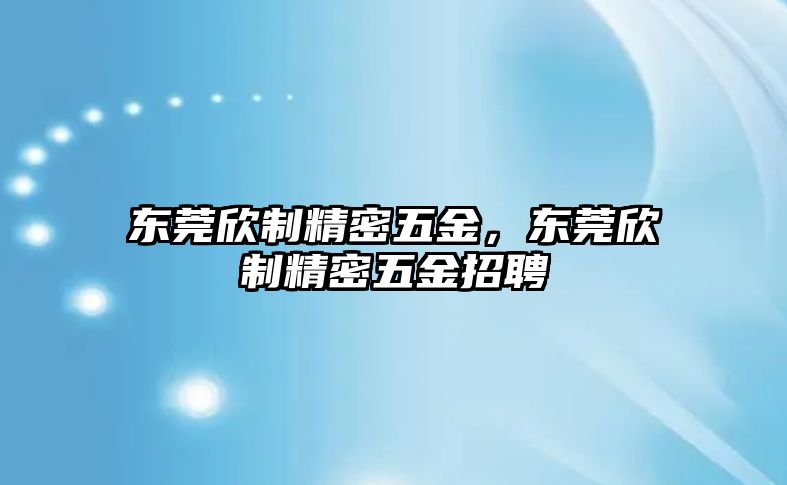 东莞欣制精密五金，东莞欣制精密五金招聘